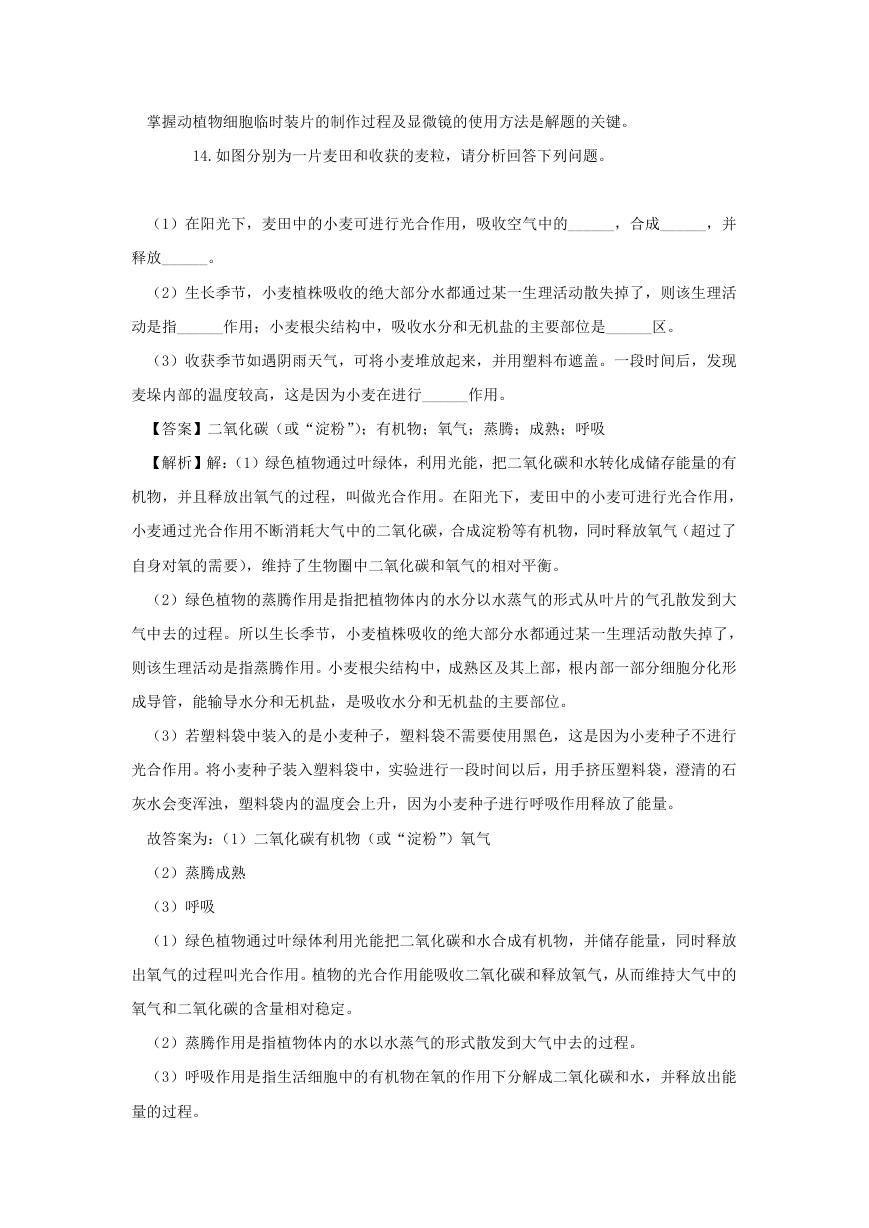 掌握动植物细胞临时装片的制作过程及显微镜的使用方法是解题的关键。

14.如图分别为一片麦田和收获的麦粒，请分析回答下列问题。

（1）在阳光下，麦田中的小麦可进行光合作用，吸收空气中的______，合成______，并释放______。

（2）生长季节，小麦植株吸收的绝大部分水都通过某一生理活动散失掉了，则该生理活动是指______作用；小麦根尖结构中，吸收水分和无机盐的主要部位是______区。

（3）收获季节如遇阴雨天气，可将小麦堆放起来，并用塑料布遮盖。一段时间后，发现麦垛内部的温度较高，这是因为小麦在进行______作用。

【答案】二氧化碳（或“淀粉”）；有机物；氧气；蒸腾；成熟；呼吸

【解析】解：（1）绿色植物通过叶绿体，利用光能，把二氧化碳和水转化成储存能量的有机物，并且释放出氧气的过程，叫做光合作用。在阳光下，麦田中的小麦可进行光合作用，小麦通过光合作用不断消耗大气中的二氧化碳，合成淀粉等有机物，同时释放氧气（超过了自身对氧的需要），维持了生物圈中二氧化碳和氧气的相对平衡。

（2）绿色植物的蒸腾作用是指把植物体内的水分以水蒸气的形式从叶片的气孔散发到大气中去的过程。所以生长季节，小麦植株吸收的绝大部分水都通过某一生理活动散失掉了，则该生理活动是指蒸腾作用。小麦根尖结构中，成熟区及其上部，根内部一部分细胞分化形成导管，能输导水分和无机盐，是吸收水分和无机盐的主要部位。

（3）若塑料袋中装入的是小麦种子，塑料袋不需要使用黑色，这是因为小麦种子不进行光合作用。将小麦种子装入塑料袋中，实验进行一段时间以后，用手挤压塑料袋，澄清的石灰水会变浑浊，塑料袋内的温度会上升，因为小麦种子进行呼吸作用释放了能量。

故答案为：（1）二氧化碳有机物（或“淀粉”）氧气

（2）蒸腾成熟

（3）呼吸

（1）绿色植物通过叶绿体利用光能把二氧化碳和水合成有机物，并储存能量，同时释放出氧气的过程叫光合作用。植物的光合作用能吸收二氧化碳和释放氧气，从而维持大气中的氧气和二氧化碳的含量相对稳定。

（2）蒸腾作用是指植物体内的水以水蒸气的形式散发到大气中去的过程。

（3）呼吸作用是指生活细胞中的有机物在氧的作用下分解成二氧化碳和水，并释放出能量的过程。